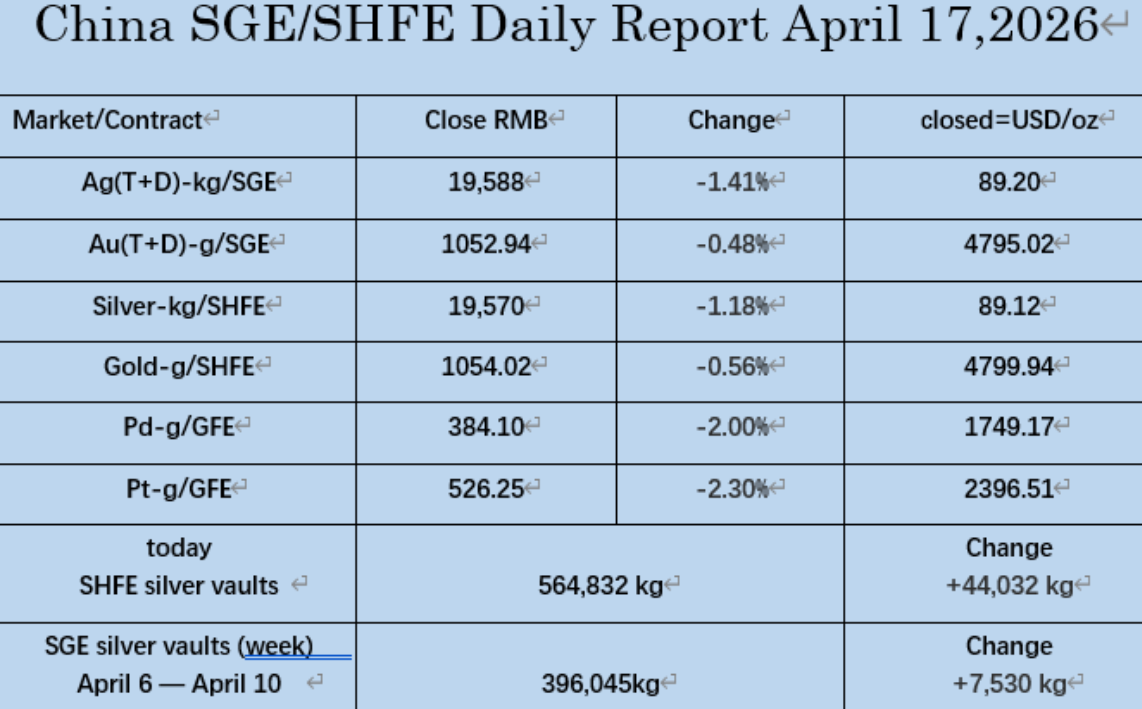 China SGE/SHFE Daily Report April 17,2026

| Market/Contract | Close RMB | Change | closed=USD/oz |
|---|---|---|---|
| Ag(T+D)-kg/SGE | 19,588 | -1.41% | 89.20 |
| Au(T+D)-g/SGE | 1052.94 | -0.48% | 4795.02 |
| Silver-kg/SHFE | 19,570 | -1.18% | 89.12 |
| Gold-g/SHFE | 1054.02 | -0.56% | 4799.94 |
| Pd-g/GFE | 384.10 | -2.00% | 1749.17 |
| Pt-g/GFE | 526.25 | -2.30% | 2396.51 |
| today SHFE silver vaults | 564,832 kg | | Change +44,032 kg |
| SGE silver vaults (week) April 6 — April 10 | 396,045kg | | Change +7,530 kg |